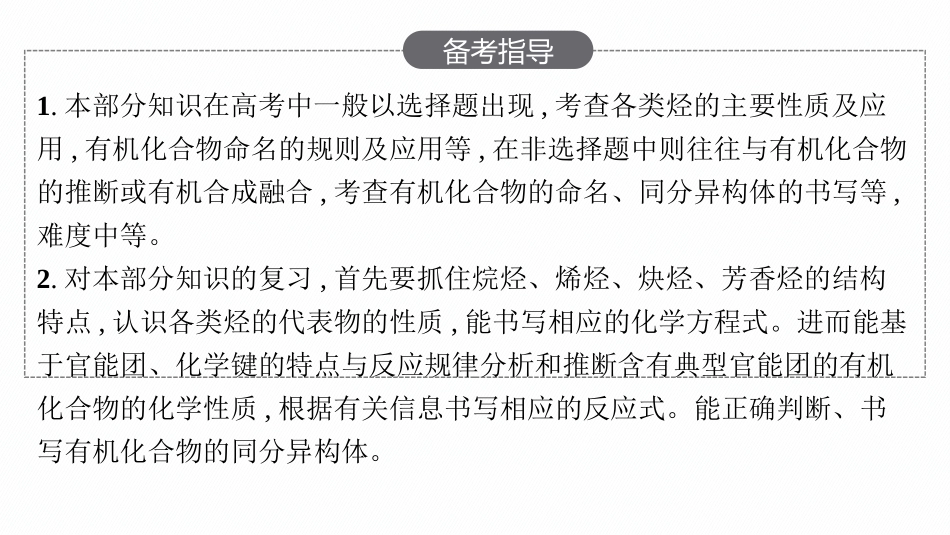 备考指导

1. 本部分知识在高考中一般以选择题出现，考查各类烃的主要性质及应用，有机化合物命名的规则及应用等，在非选择题中则往往与有机化合物的推断或有机合成融合，考查有机化合物的命名、同分异构体的书写等，难度中等。

2. 对本部分知识的复习，首先要抓住烷烃、烯烃、炔烃、芳香烃的结构特点，认识各类烃的代表物的性质，能书写相应的化学方程式。进而能基于官能团、化学键的特点与反应规律分析和推断含有典型官能团的有机化合物的化学性质，根据有关信息书写相应的反应式。能正确判断、书写有机化合物的同分异构体。